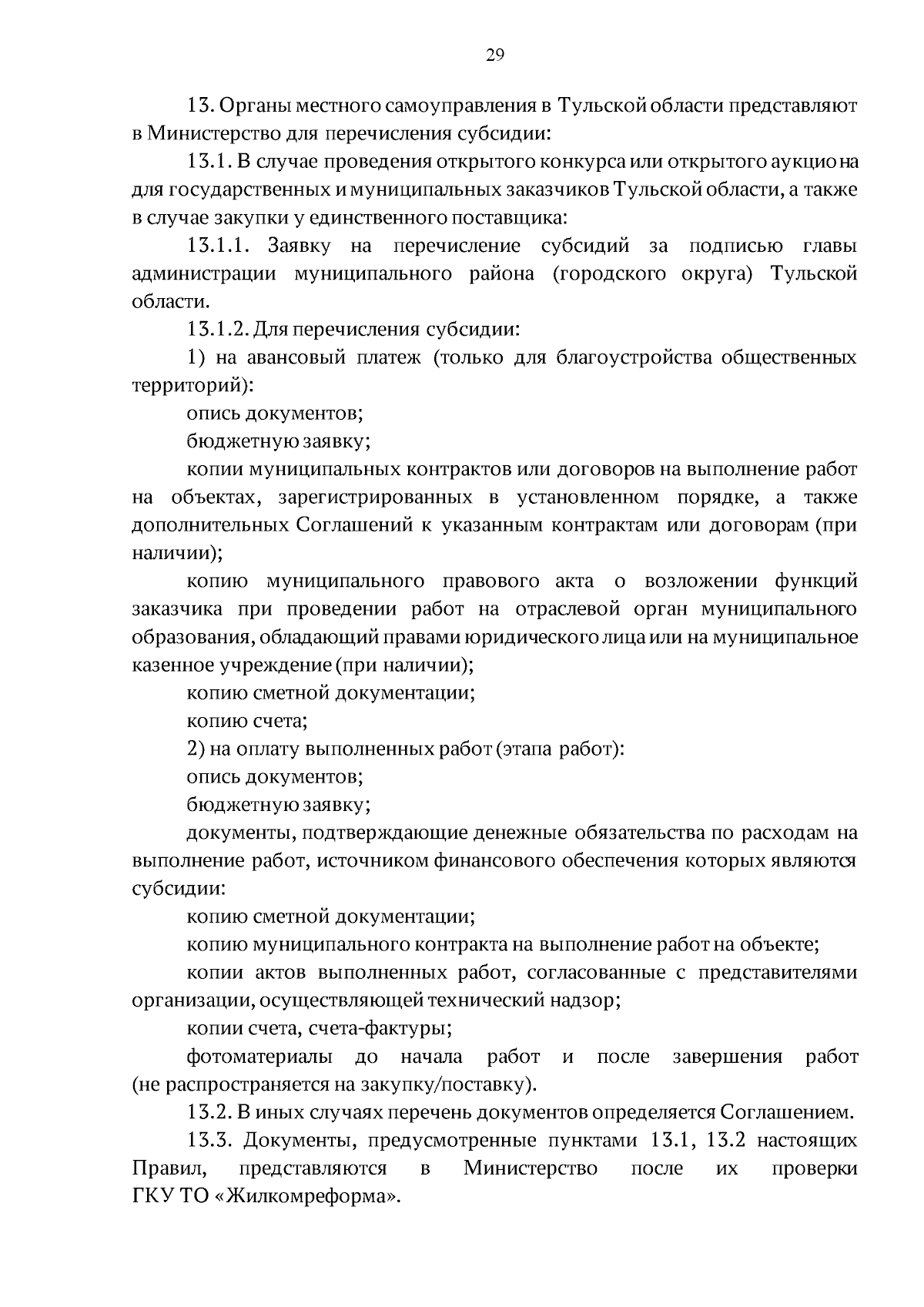 29

13. Органы местного самоуправления в Тульской области представляют в Министерство для перечисления субсидии:

13.1. В случае проведения открытого конкурса или открытого аукциона для государственных и муниципальных заказчиков Тульской области, а также в случае закупки у единственного поставщика:

13.1.1. Заявку на перечисление субсидий за подписью главы администрации муниципального района (городского округа) Тульской области.

13.1.2. Для перечисления субсидии:

1) на авансовый платеж (только для благоустройства общественных территорий):

опись документов;

бюджетную заявку;

копии муниципальных контрактов или договоров на выполнение работ на объектах, зарегистрированных в установленном порядке, а также дополнительных Соглашений к указанным контрактам или договорам (при наличии);

копию муниципального правового акта о возложении функций заказчика при проведении работ на отраслевой орган муниципального образования, обладающий правами юридического лица или на муниципальное казенное учреждение (при наличии);

копию сметной документации;

копию счета;

2) на оплату выполненных работ (этапа работ):

опись документов;

бюджетную заявку;

документы, подтверждающие денежные обязательства по расходам на выполнение работ, источником финансового обеспечения которых являются субсидии:

копию сметной документации;

копию муниципального контракта на выполнение работ на объекте;

копии актов выполненных работ, согласованные с представителями организации, осуществляющей технический надзор;

копии счета, счета-фактуры;

фотоматериалы до начала работ и после завершения работ (не распространяется на закупку/поставку).

13.2. В иных случаях перечень документов определяется Соглашением.

13.3. Документы, предусмотренные пунктами 13.1, 13.2 настоящих Правил, представляются в Министерство после их проверки ГКУ ТО «Жилкомреформа».